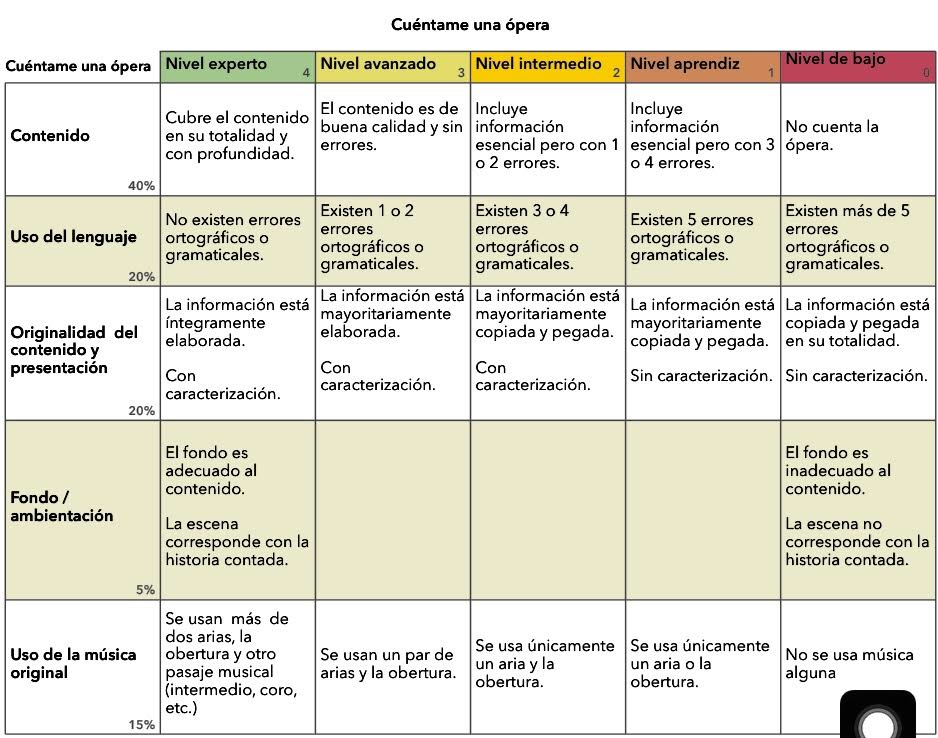 Cuéntame una ópera

| Cuéntame una ópera | Nivel experto 4 | Nivel avanzado 3 | Nivel intermedio 2 | Nivel aprendiz 1 | Nivel de bajo 0 |
|---|---|---|---|---|---|
| Contenido 40% | Cubre el contenido en su totalidad y con profundidad. | El contenido es de buena calidad y sin errores. | Incluye información esencial pero con 1 o 2 errores. | Incluye información esencial pero con 3 o 4 errores. | No cuenta la ópera. |
| Uso del lenguaje 20% | No existen errores ortográficos o gramaticales. | Existen 1 o 2 errores ortográficos o gramaticales. | Existen 3 o 4 errores ortográficos o gramaticales. | Existen 5 errores ortográficos o gramaticales. | Existen más de 5 errores ortográficos o gramaticales. |
| Originalidad del contenido y presentación 20% | La información está íntegramente elaborada. Con caracterización. | La información está mayoritariamente elaborada. Con caracterización. | La información está mayoritariamente copiada y pegada. Con caracterización. | La información está mayoritariamente copiada y pegada. Sin caracterización. | La información está copiada y pegada en su totalidad. Sin caracterización. |
| Fondo / ambientación 5% | El fondo es adecuado al contenido. La escena corresponde con la historia contada. | | | | El fondo es inadecuado al contenido. La escena no corresponde con la historia contada. |
| Uso de la música original 15% | Se usan más de dos arias, la obertura y otro pasaje musical (intermedio, coro, etc.) | Se usan un par de arias y la obertura. | Se usa únicamente un aria y la obertura. | Se usa únicamente un aria o la obertura. | No se usa música alguna |